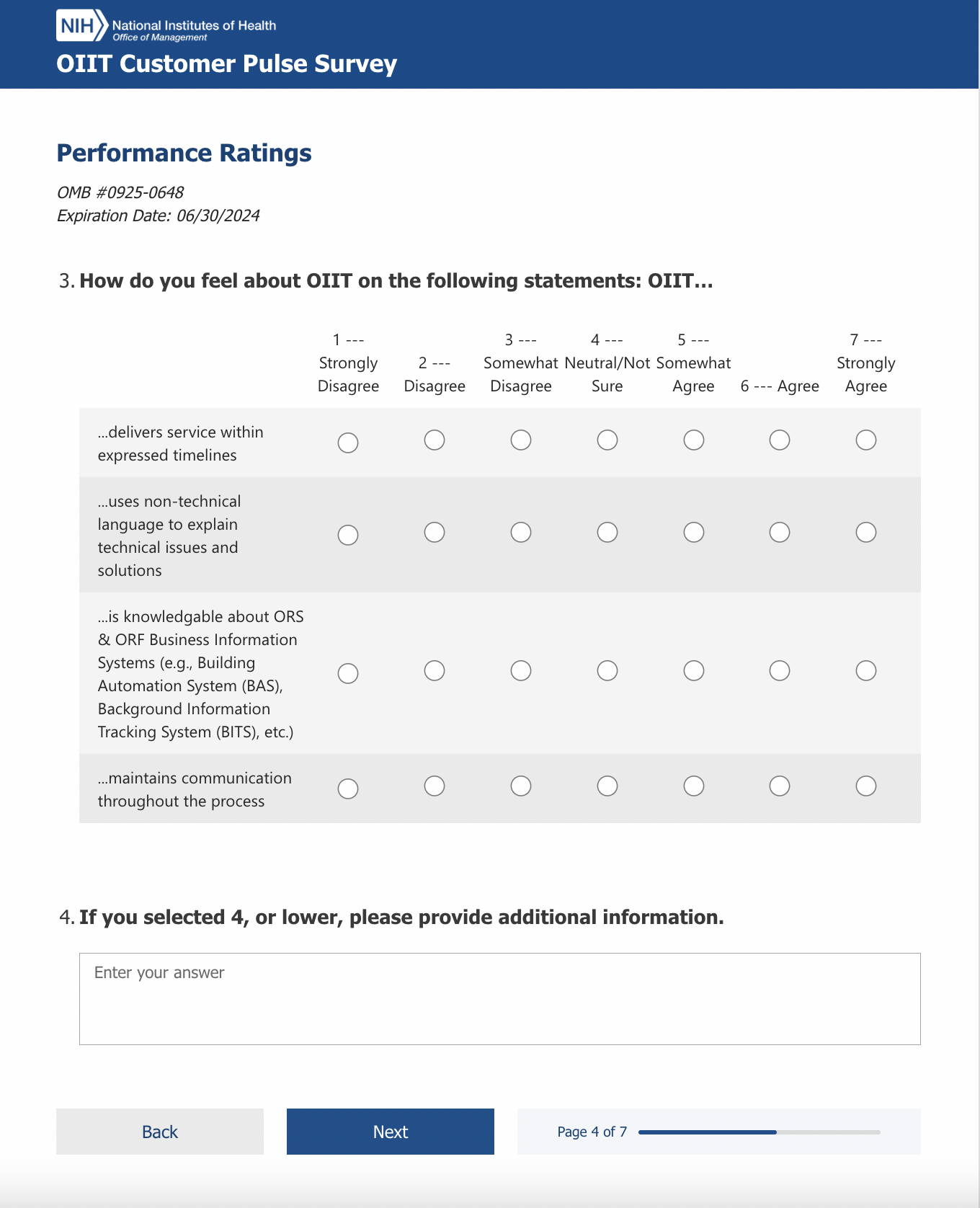 NIH National Institutes of Health
Office of Management

OIIT Customer Pulse Survey

Performance Ratings

OMB #0925-0648
Expiration Date: 06/30/2024

3. How do you feel about OIIT on the following statements: OIIT...

| | 1 --- Strongly Disagree | 2 --- Disagree | 3 --- Somewhat Disagree | 4 --- Neutral/Not Sure | 5 --- Somewhat Agree | 6 --- Agree | 7 --- Strongly Agree |
|---|---|---|---|---|---|---|---|
| ...delivers service within expressed timelines | | | | | | | |
| ...uses non-technical language to explain technical issues and solutions | | | | | | | |
| ...is knowledgable about ORS & ORF Business Information Systems (e.g., Building Automation System (BAS), Background Information Tracking System (BITS), etc.) | | | | | | | |
| ...maintains communication throughout the process | | | | | | | |

4. If you selected 4, or lower, please provide additional information.

Enter your answer

Back

Next

Page 4 of 7